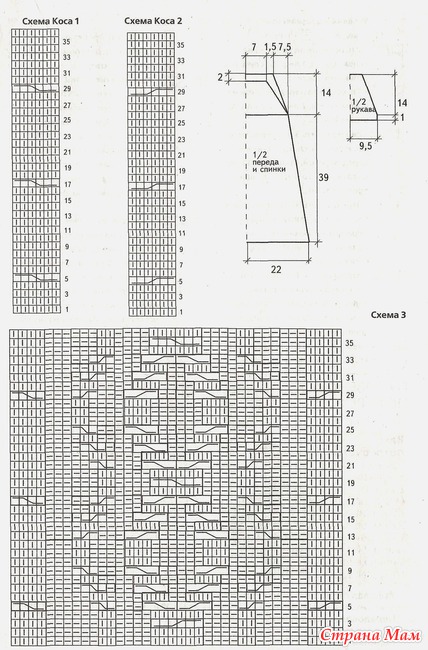 Схема Коса 1

35
33
31
29
27
25
23
21
19
17
15
13
11
9
7
5
3
1

Схема Коса 2

35
33
31
29
27
25
23
21
19
17
15
13
11
9
7
5
3
1

7 1,5 7,5
2
14
1/2 переда и спинки
39
22

1/2 рукава
14
1
9,5

Схема 3

35
33
31
29
27
25
23
21
19
17
15
13
11
9
7
5
3

Страна Мам